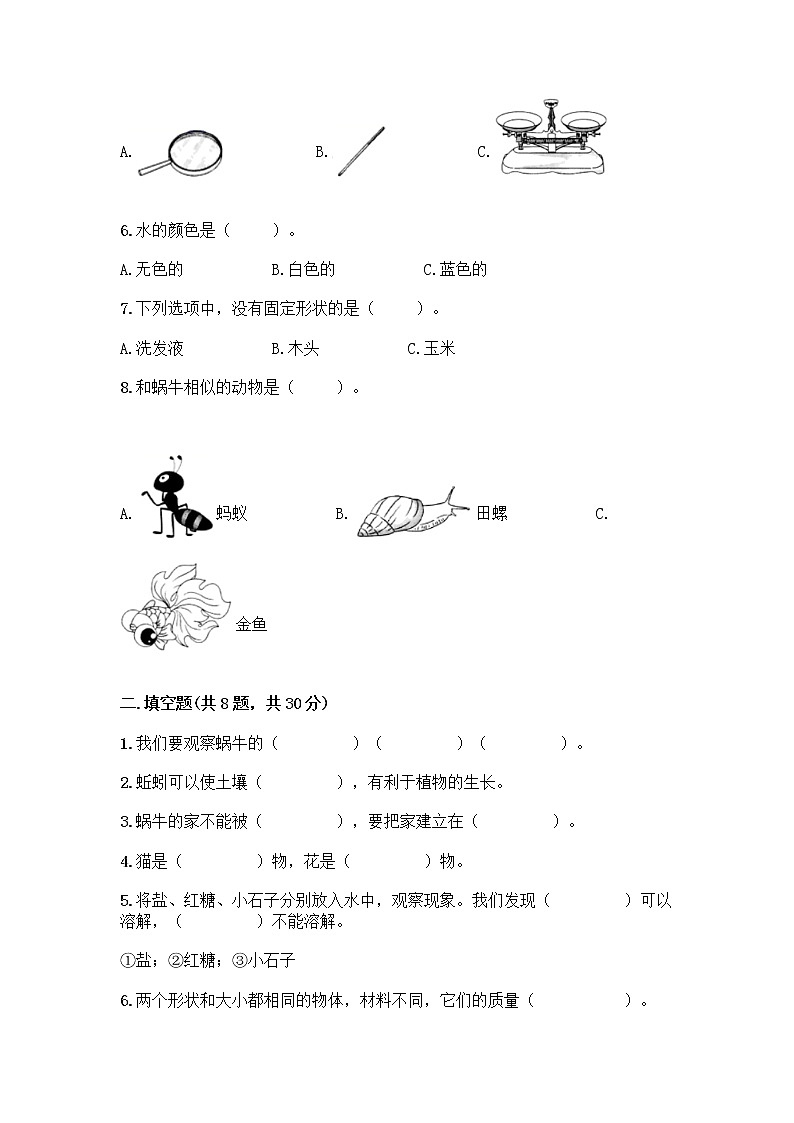 A.　　B.　　C.

6.水的颜色是（　　）。

A.无色的　　B.白色的　　C.蓝色的

7.下列选项中，没有固定形状的是（　　）。

A.洗发液　　B.木头　　C.玉米

8.和蜗牛相似的动物是（　　）。

A.　蚂蚁　　B.　田螺　　C.

金鱼

二.填空题(共8题，共30分)

1.我们要观察蜗牛的（　　）（　　）（　　）。

2.蚯蚓可以使土壤（　　），有利于植物的生长。

3.蜗牛的家不能被（　　），要把家建立在（　　）。

4.猫是（　　）物，花是（　　）物。

5.将盐、红糖、小石子分别放入水中，观察现象。我们发现（　　）可以溶解，（　　）不能溶解。

①盐；②红糖；③小石子

6.两个形状和大小都相同的物体，材料不同，它们的质量（　　）。